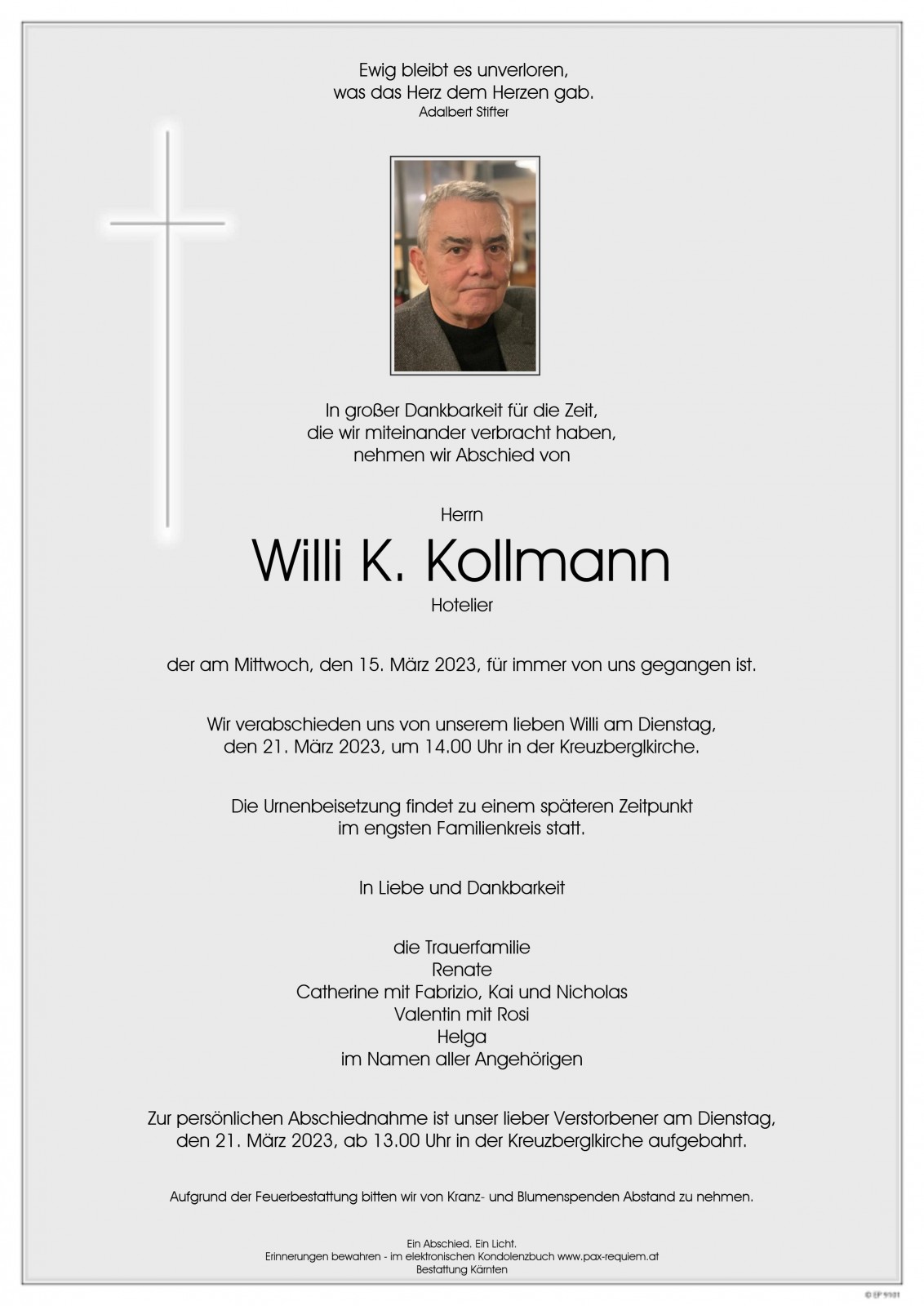 Ewig bleibt es unverloren,
was das Herz dem Herzen gab.
Adalbert Stifter

In großer Dankbarkeit für die Zeit,
die wir miteinander verbracht haben,
nehmen wir Abschied von

Herrn

Willi K. Kollmann

Hotelier

der am Mittwoch, den 15. März 2023, für immer von uns gegangen ist.

Wir verabschieden uns von unserem lieben Willi am Dienstag,
den 21. März 2023, um 14.00 Uhr in der Kreuzberglkirche.

Die Urnenbeisetzung findet zu einem späteren Zeitpunkt
im engsten Familienkreis statt.

In Liebe und Dankbarkeit

die Trauerfamilie
Renate
Catherine mit Fabrizio, Kai und Nicholas
Valentin mit Rosi
Helga
im Namen aller Angehörigen

Zur persönlichen Abschiednahme ist unser lieber Verstorbener am Dienstag,
den 21. März 2023, ab 13.00 Uhr in der Kreuzberglkirche aufgebahrt.

Aufgrund der Feuerbestattung bitten wir von Kranz- und Blumenspenden Abstand zu nehmen.

Ein Abschied. Ein Licht.
Erinnerungen bewahren - im elektronischen Kondolenzbuch www.pax-requiem.at
Bestattung Kärnten

© EP 9101